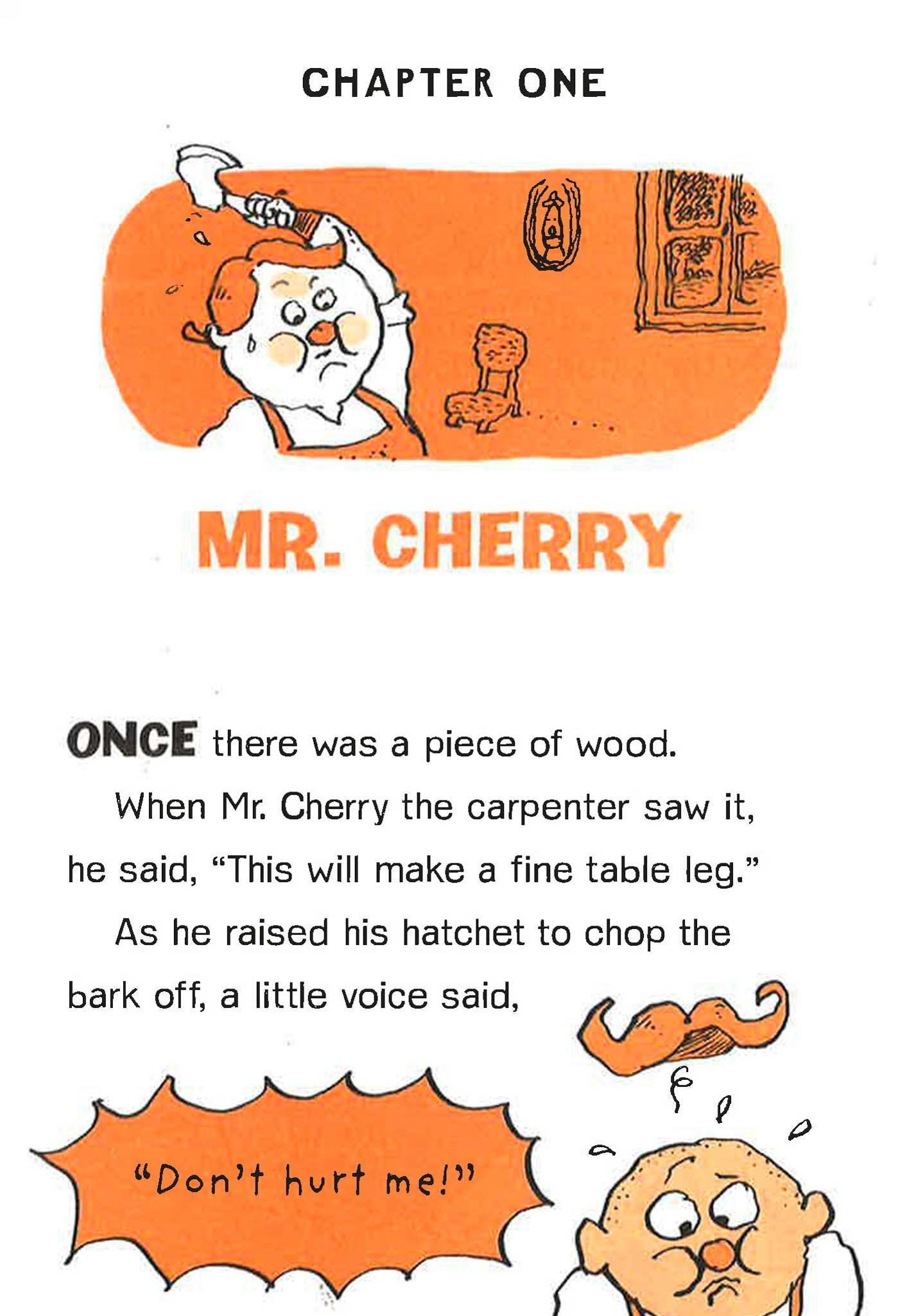 CHAPTER ONE

MR. CHERRY

ONCE there was a piece of wood.

When Mr. Cherry the carpenter saw it, he said, "This will make a fine table leg."

As he raised his hatchet to chop the bark off, a little voice said,

"Don't hurt me!"